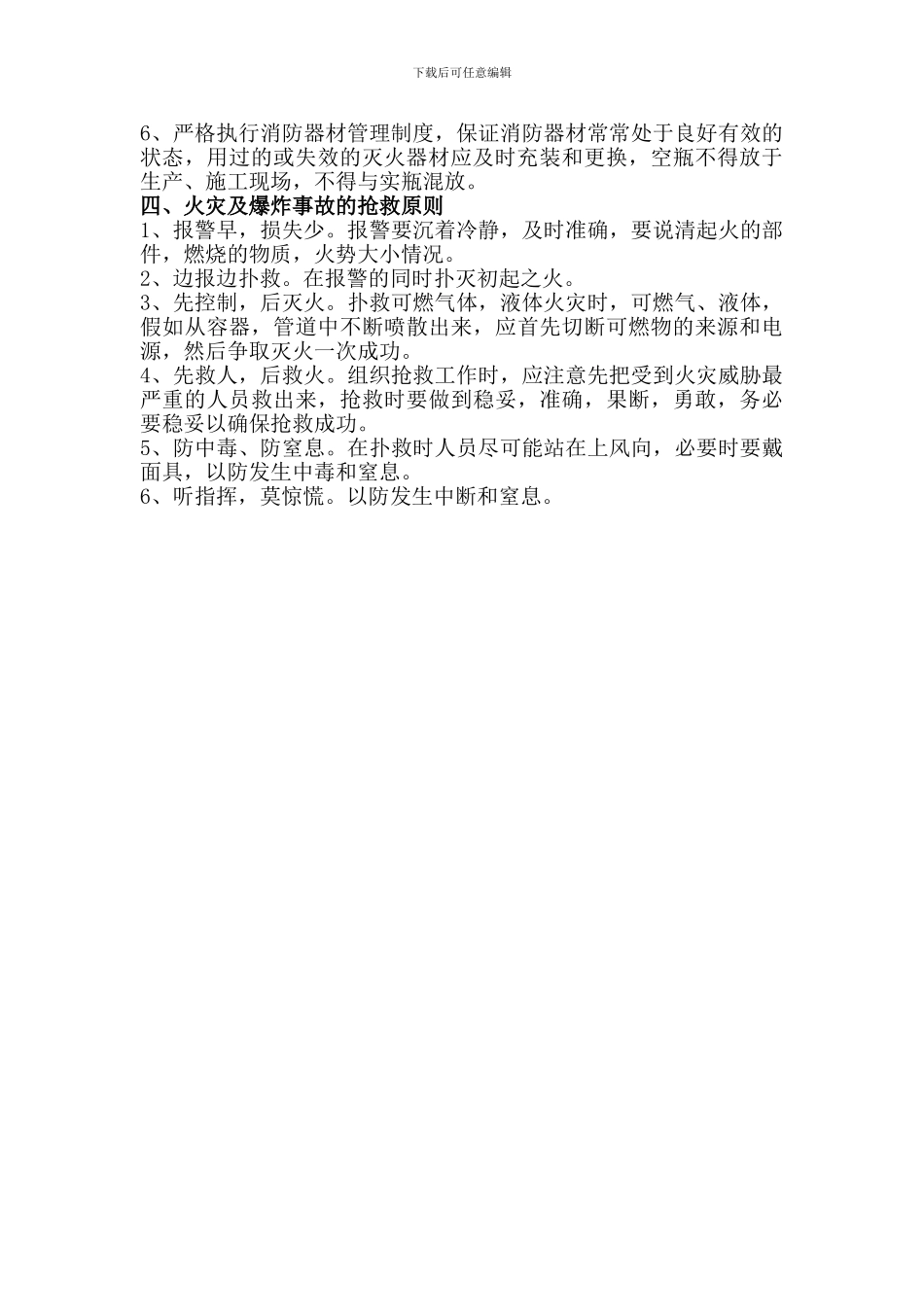 下载后可任意编辑

6、严格执行消防器材管理制度，保证消防器材常常处于良好有效的状态，用过的或失效的灭火器材应及时充装和更换，空瓶不得放于生产、施工现场，不得与实瓶混放。

四、火灾及爆炸事故的抢救原则

1、报警早，损失少。报警要沉着冷静，及时准确，要说清起火的部件，燃烧的物质，火势大小情况。

2、边报边扑救。在报警的同时扑灭初起之火。

3、先控制，后灭火。扑救可燃气体，液体火灾时，可燃气、液体，假如从容器，管道中不断喷散出来，应首先切断可燃物的来源和电源，然后争取灭火一次成功。

4、先救人，后救火。组织抢救工作时，应注意先把受到火灾威胁最严重的人员救出来，抢救时要做到稳妥，准确，果断，勇敢，务必要稳妥以确保抢救成功。

5、防中毒、防窒息。在扑救时人员尽可能站在上风向，必要时要戴面具，以防发生中毒和窒息。

6、听指挥，莫惊慌。以防发生中断和窒息。